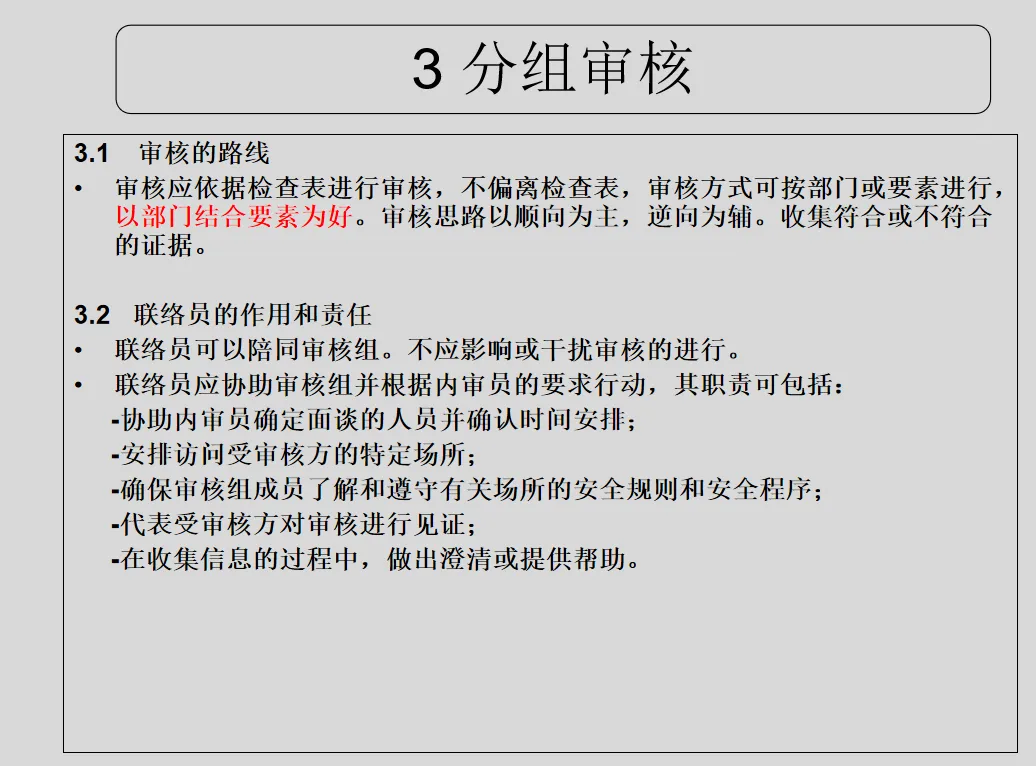 3 分组审核

3.1 审核的路线

• 审核应依据检查表进行审核，不偏离检查表，审核方式可按部门或要素进行，以部门结合要素为好。审核思路以顺向为主，逆向为辅。收集符合或不符合的证据。

3.2 联络员的作用和责任

• 联络员可以陪同审核组。不应影响或干扰审核的进行。
• 联络员应协助审核组并根据内审员的要求行动，其职责可包括：
-协助内审员确定面谈的人员并确认时间安排；
-安排访问受审核方的特定场所；
-确保审核组成员了解和遵守有关场所的安全规则和安全程序；
-代表受审核方对审核进行见证；
-在收集信息的过程中，做出澄清或提供帮助。